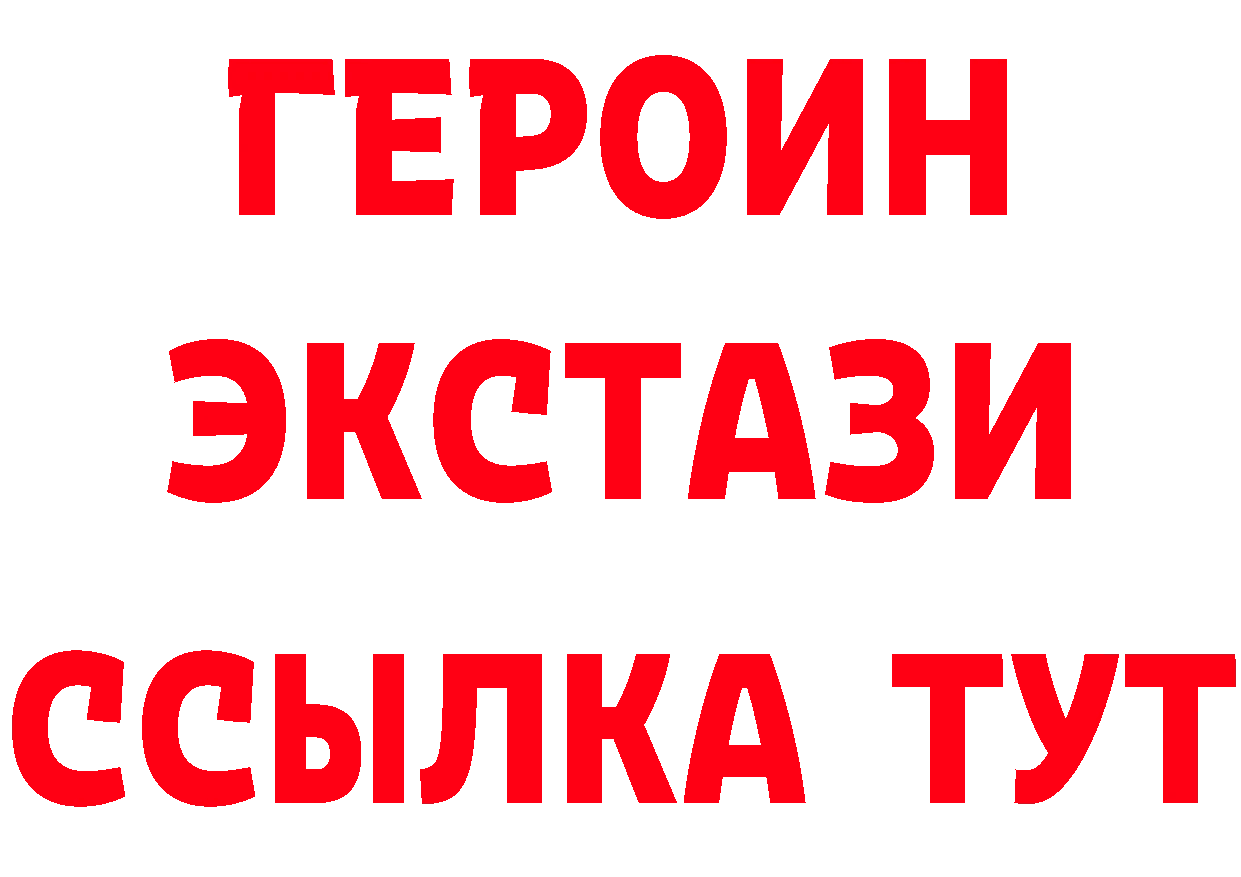 ГЕРОИН
ЭКСТАЗИ
ССЫЛКА ТУТ